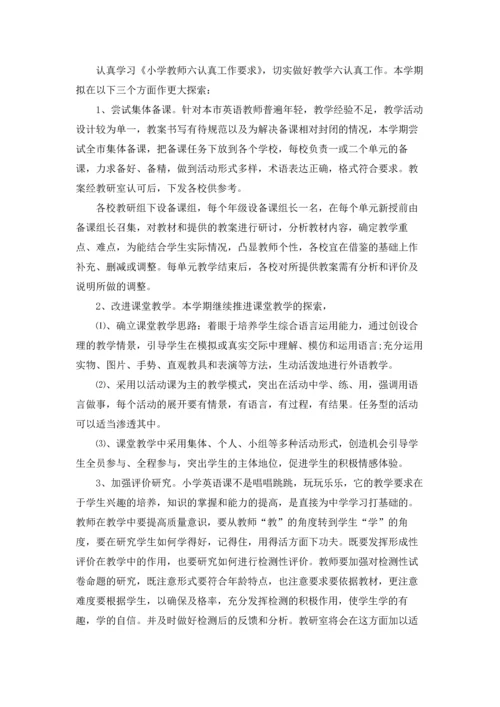 认真学习《小学教师六认真工作要求》，切实做好教学六认真工作。本学期拟在以下三个方面作更大探索：

1、尝试集体备课。针对本市英语教师普遍年轻，教学经验不足，教学活动设计较为单一，教案书写有待规范以及为解决备课相对封闭的情况，本学期尝试全市集体备课，把备课任务下放到各个学校，每校负责一或二个单元的备课，力求备好、备精，做到活动形式多样，术语表达正确，格式符合要求。教案经教研室认可后，下发各校供参考。

各校教研组下设备课组，每个年级设备课组长一名，在每个单元新授前由备课组长召集，对教材和提供的教案进行研讨，分析教材内容，确定教学重点、难点，为能结合学生实际情况，凸显教师个性，各校宜在借鉴的基础上作补充、删减或调整。每单元教学结束后，各校对所提供教案需有分析和评价及说明所做的调整。

2、改进课堂教学。本学期继续推进课堂教学的探索，

⑴、确立课堂教学思路：着眼于培养学生综合语言运用能力，通过创设合理的教学情景，引导学生在模拟或真实交际中理解、模仿和运用语言;充分运用实物、图片、手势、直观教具和表演等方法，生动活泼地进行外语教学。

⑵、采用以活动课为主的教学模式，突出在活动中学、练、用，强调用语言做事，每个活动的展开要有情景，有语言，有过程，有结果。任务型的活动可以适当渗透其中。

⑶、课堂教学中采用集体、个人、小组等多种活动形式，创造机会引导学生全员参与、全程参与，突出学生的主体地位，促进学生的积极情感体验。

3、加强评价研究。小学英语课不是唱唱跳跳，玩玩乐乐，它的教学要求在于学生兴趣的培养，知识的掌握和能力的提高，是直接为中学学习打基础的。教师在教学中要提高质量意识，要从教师“教”的角度转到学生“学”的角度，要在研究学生如何学得好，记得住，用得活方面下功夫。既要发挥形成性评价在教学中的作用，也要研究如何进行检测性评价。教师要加强对检测性试卷命题的研究，既注意形式要符合年龄特点，也注意要求要依据教材，更注意难度要根据学生，以确保及格率，充分发挥检测的积极作用，使学生学的有趣，学的自信。并及时做好检测后的反馈和分析。教研室将会在这方面加以适